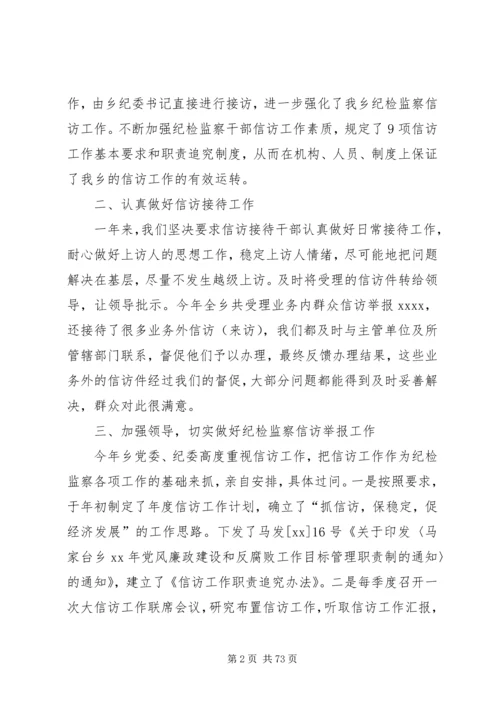 作，由乡纪委书记直接进行接访，进一步强化了我乡纪检监察信访工作。不断加强纪检监察干部信访工作素质，规定了9项信访工作基本要求和职责追究制度，从而在机构、人员、制度上保证了我乡的信访工作的有效运转。

二、认真做好信访接待工作

一年来，我们坚决要求信访接待干部认真做好日常接待工作，耐心做好上访人的思想工作，稳定上访人情绪，尽可能地把问题解决在基层，尽量不发生越级上访。及时将受理的信访件转给领导，让领导批示。今年全乡共受理业务内群众信访举报xxxx，还接待了很多业务外信访（来访），我们都及时与主管单位及所管辖部门联系，督促他们予以办理，最终反馈办理结果，这些业务外的信访件经过我们的督促，大部分问题都能得到及时妥善解决，群众对此很满意。

三、加强领导，切实做好纪检监察信访举报工作

今年乡党委、纪委高度重视信访工作，把信访工作作为纪检监察各项工作的基础来抓，亲自安排，具体过问。一是按照要求，于年初制定了年度信访工作计划，确立了“抓信访，保稳定，促经济发展”的工作思路。下发了马发[xx]16号《关于印发〈马家台乡xx年党风廉政建设和反腐败工作目标管理职责制的通知〉的通知》，建立了《信访工作职责追究办法》。二是每季度召开一次大信访工作联席会议，研究布置信访工作，听取信访工作汇报，

第2页 共73页